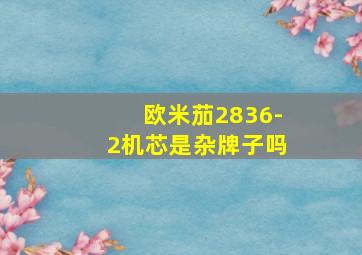 欧米茄2836-2机芯是杂牌子吗